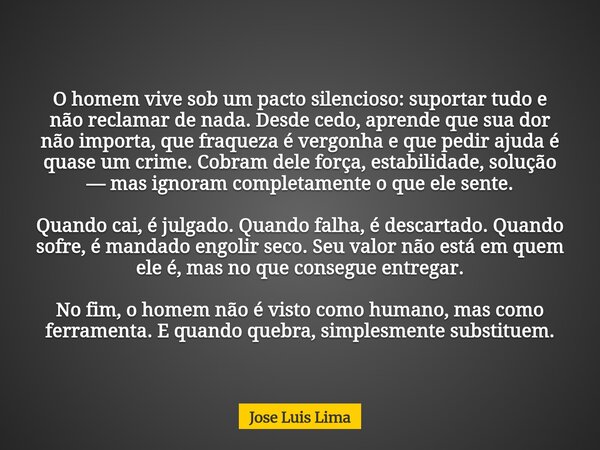 O homem vive sob um pacto silencioso: suportar tudo e não reclamar de nada. Desde cedo, aprende que sua dor não importa, que fraqueza é vergonha e que pedir ajuda é quase um crime. Cobram dele força, estabilidade, solução — mas ignoram completamente o que ele sente.

Quando cai, é julgado. Quando falha, é descartado. Quando sofre, é mandado engolir seco. Seu valor não está em quem ele é, mas no que consegue entregar.

No fim, o homem não é visto como humano, mas como ferramenta. E quando quebra, simplesmente substituem.

Jose Luis Lima